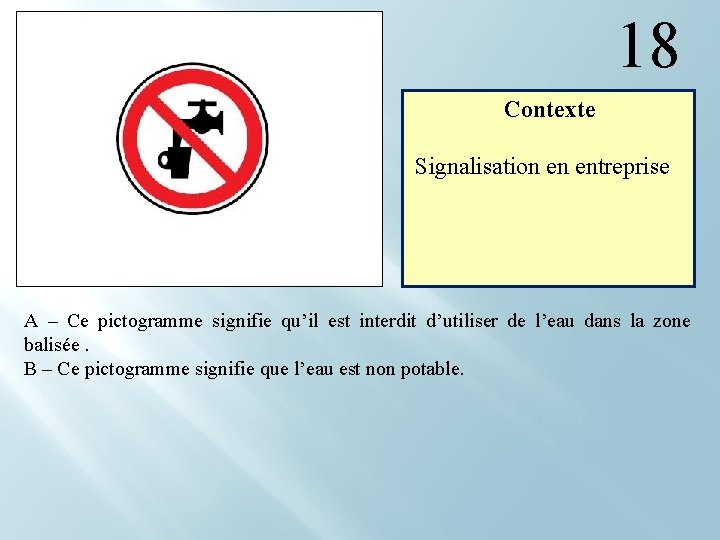 18

Contexte

Signalisation en entreprise

A – Ce pictogramme signifie qu'il est interdit d'utiliser de l'eau dans la zone balisée .
B – Ce pictogramme signifie que l'eau est non potable.